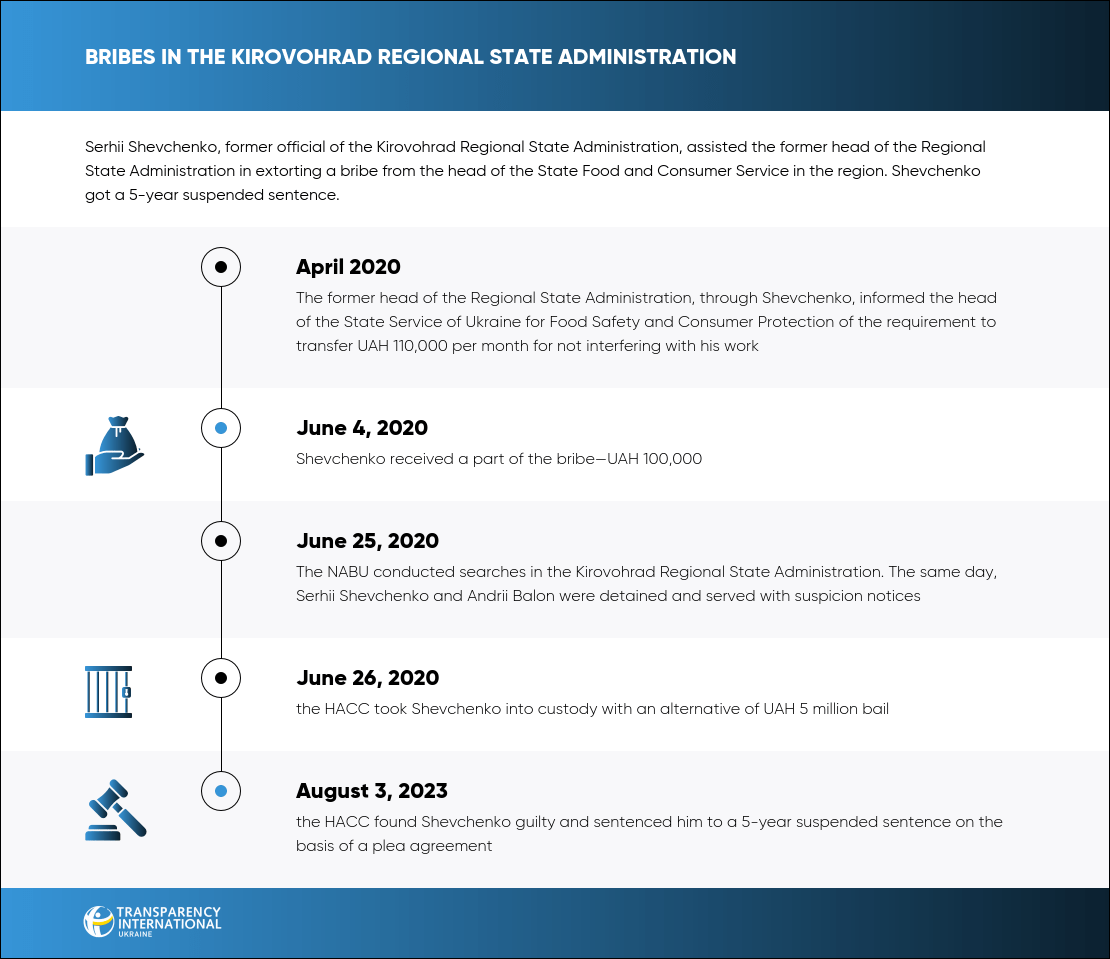 BRIBES IN THE KIROVOHRAD REGIONAL STATE ADMINISTRATION

Serhii Shevchenko, former official of the Kirovohrad Regional State Administration, assisted the former head of the Regional State Administration in extorting a bribe from the head of the State Food and Consumer Service in the region. Shevchenko got a 5-year suspended sentence.

April 2020
The former head of the Regional State Administration, through Shevchenko, informed the head of the State Service of Ukraine for Food Safety and Consumer Protection of the requirement to transfer UAH 110,000 per month for not interfering with his work

June 4, 2020
Shevchenko received a part of the bribe—UAH 100,000

June 25, 2020
The NABU conducted searches in the Kirovohrad Regional State Administration. The same day, Serhii Shevchenko and Andrii Balon were detained and served with suspicion notices

June 26, 2020
the HACC took Shevchenko into custody with an alternative of UAH 5 million bail

August 3, 2023
the HACC found Shevchenko guilty and sentenced him to a 5-year suspended sentence on the basis of a plea agreement

TRANSPARENCY INTERNATIONAL UKRAINE